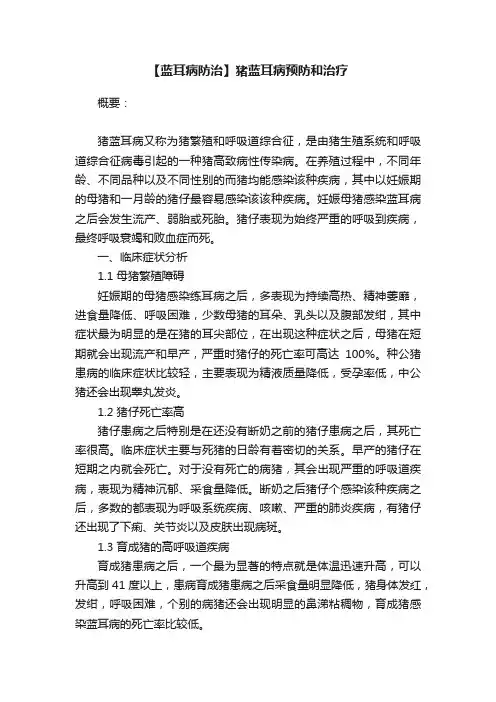 【蓝耳病防治】猪蓝耳病预防和治疗

概要：

猪蓝耳病又称为猪繁殖和呼吸道综合征，是由猪生殖系统和呼吸道综合征病毒引起的一种猪高致病性传染病。在养殖过程中，不同年龄、不同品种以及不同性别的而猪均能感染该种疾病，其中以妊娠期的母猪和一月龄的猪仔最容易感染该该种疾病。妊娠母猪感染蓝耳病之后会发生流产、弱胎或死胎。猪仔表现为始终严重的呼吸到疾病，最终呼吸衰竭和败血症而死。

一、临床症状分析

1.1 母猪繁殖障碍

妊娠期的母猪感染练耳病之后，多表现为持续高热、精神萎靡，进食量降低、呼吸困难，少数母猪的耳朵、乳头以及腹部发绀，其中症状最为明显的是在猪的耳尖部位，在出现这种症状之后，母猪在短期就会出现流产和早产，严重时猪仔的死亡率可高达 100%。种公猪患病的临床症状比较轻，主要表现为精液质量降低，受孕率低，中公猪还会出现睾丸发炎。

1.2 猪仔死亡率高

猪仔患病之后特别是在还没有断奶之前的猪仔患病之后，其死亡率很高。临床症状主要与死猪的日龄有着密切的关系。早产的猪仔在短期之内就会死亡。对于没有死亡的病猪，其会出现严重的呼吸道疾病，表现为精神沉郁、采食量降低。断奶之后猪仔个感染该种疾病之后，多数的都表现为呼吸系统疾病、咳嗽、严重的肺炎疾病，有猪仔还出现了下痢、关节炎以及皮肤出现病斑。

1.3 育成猪的高呼吸道疾病

育成猪患病之后，一个最为显著的特点就是体温迅速升高，可以升高到 41 度以上，患病育成猪患病之后采食量明显降低，猪身体发红，发绀，呼吸困难，个别的病猪还会出现明显的鼻涕粘稠物，育成猪感染蓝耳病的死亡率比较低。